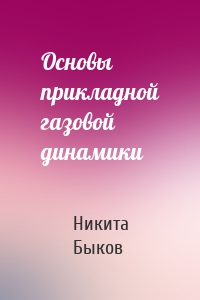 Основы прикладной газовой динамики

Никита Быков